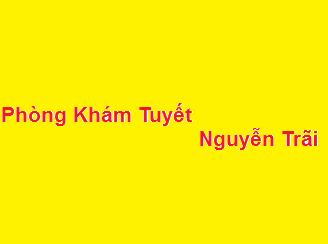 Phòng Khám Tuyết Nguyễn Trãi